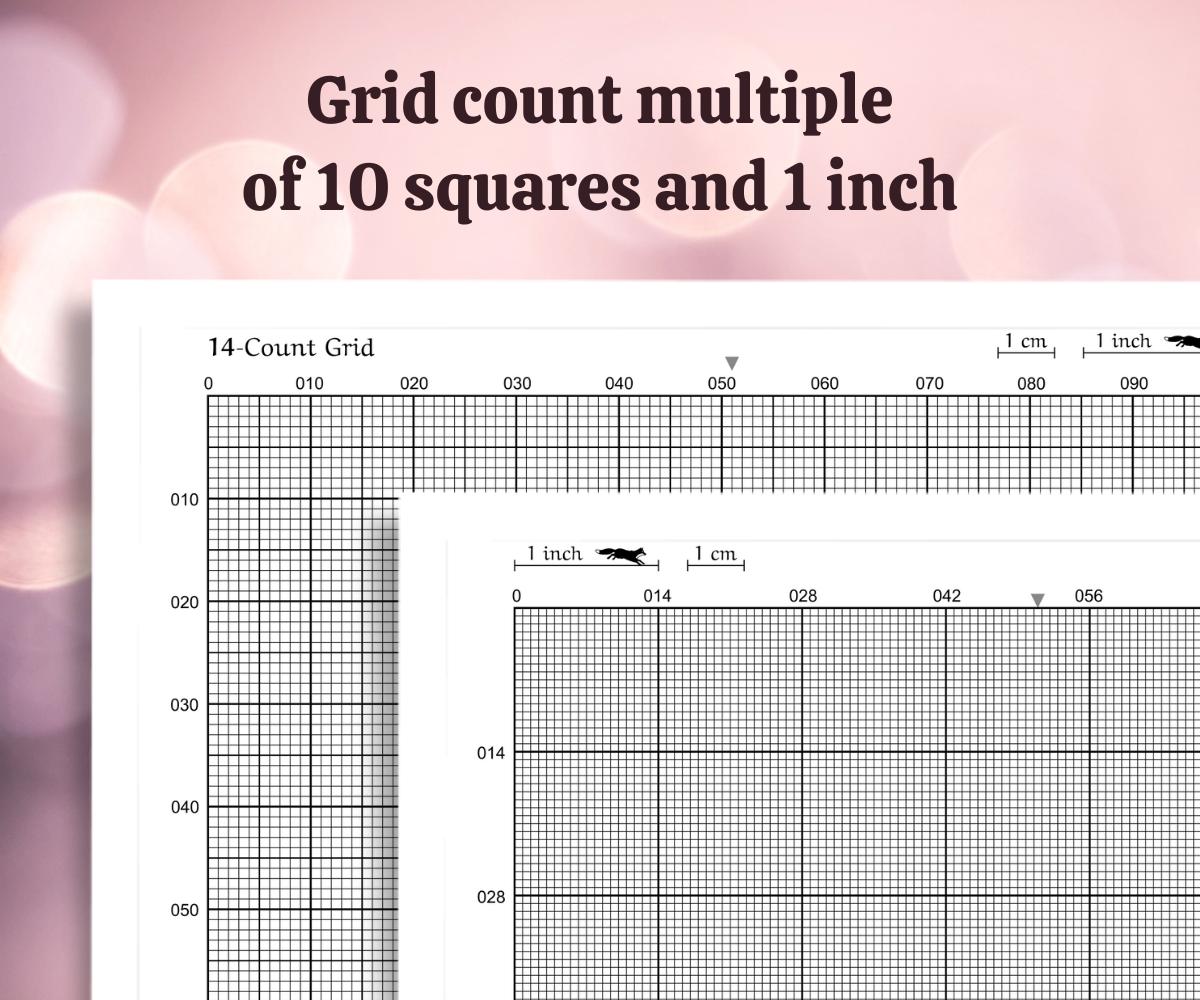 Grid count multiple of 10 squares and 1 inch

14-Count Grid

1 cm 1 inch

0 010 020 030 040 050 060 070 080 090

010
020
030
040
050

1 inch 1 cm

0 014 028 042 056

014
028